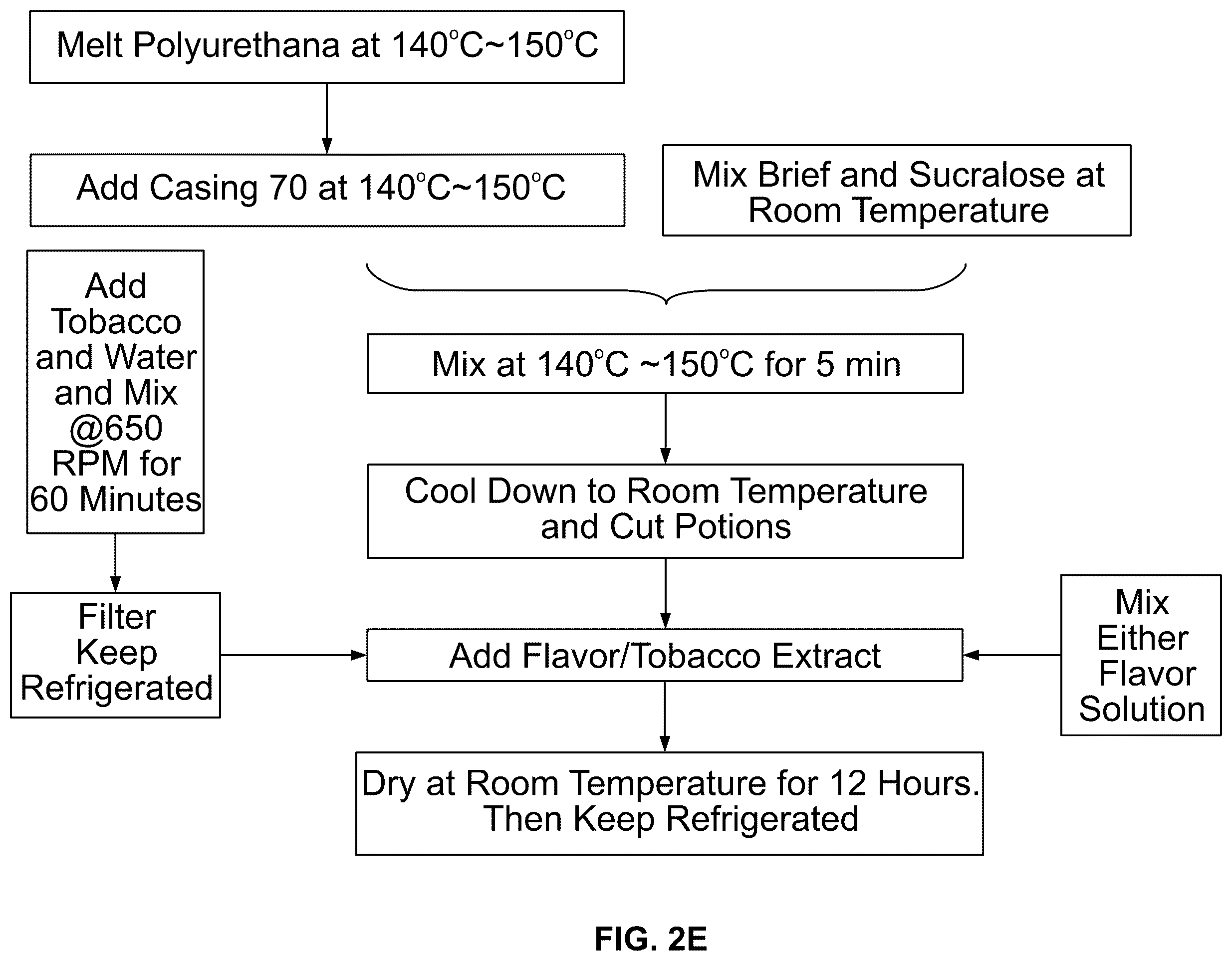 Melt Polyurethana at 140°C~150°C

Add Casing 70 at 140°C~150°C

Mix Brief and Sucralose at Room Temperature

Add Tobacco and Water and Mix @650 RPM for 60 Minutes

Mix at 140°C ~150°C for 5 min

Cool Down to Room Temperature and Cut Potions

Filter Keep Refrigerated

Add Flavor/Tobacco Extract

Mix Either Flavor Solution

Dry at Room Temperature for 12 Hours. Then Keep Refrigerated

FIG. 2E